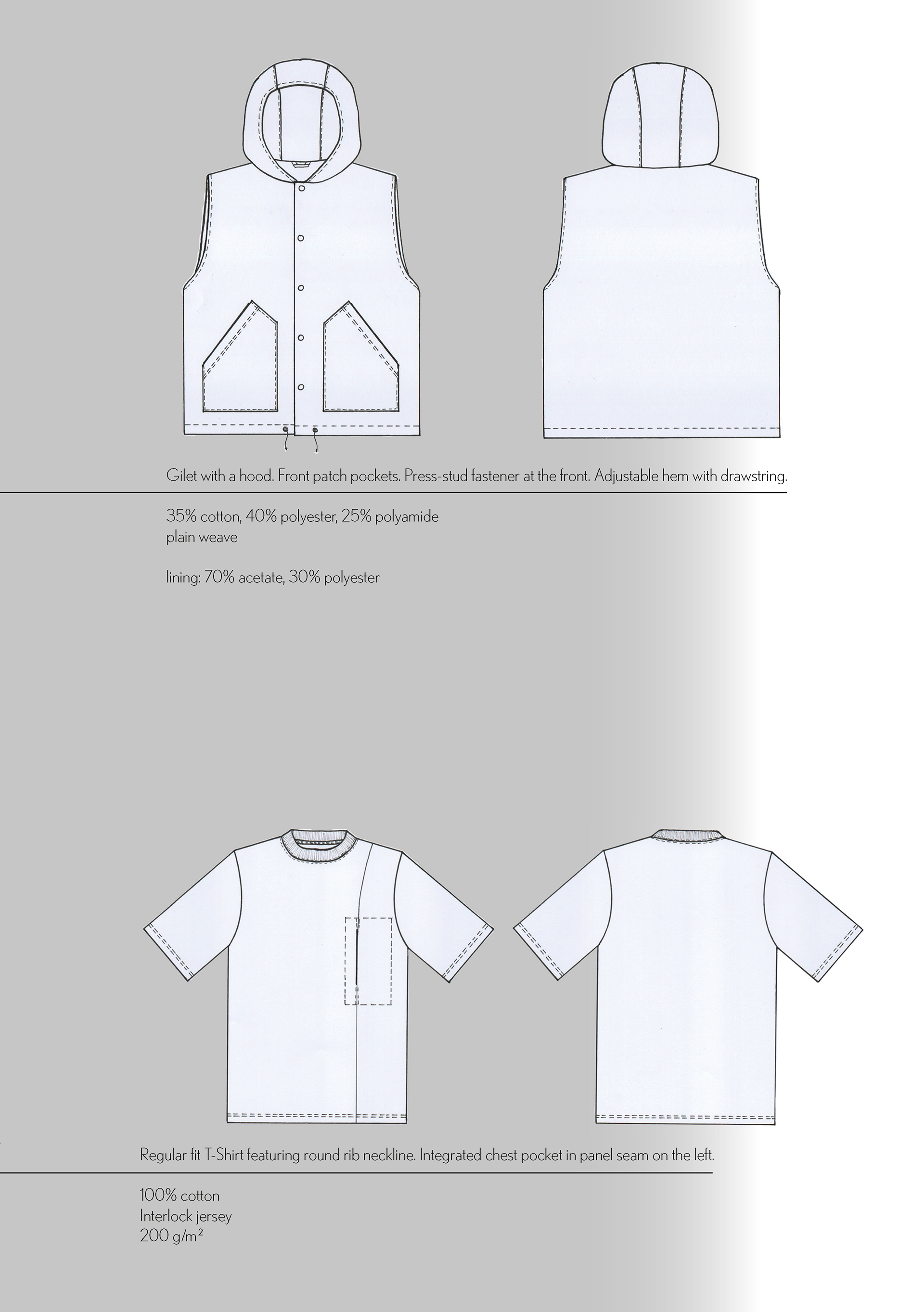 Gilet with a hood. Front patch pockets. Press-stud fastener at the front. Adjustable hem with drawstring.

35% cotton, 40% polyester, 25% polyamide
plain weave

lining: 70% acetate, 30% polyester

Regular fit T-Shirt featuring round rib neckline. Integrated chest pocket in panel seam on the left.

100% cotton
Interlock jersey
200 g/m²